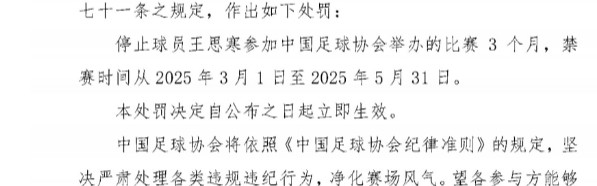 七十一条之规定，作出如下处罚：

停止球员王思寒参加中国足球协会举办的比赛 3 个月，禁赛时间从 2025 年 3 月 1 日至 2025 年 5 月 31 日。

本处罚决定自公布之日起立即生效。

中国足球协会将依照《中国足球协会纪律准则》的规定，坚决严肃处理各类违规违纪行为，净化赛场风气。望各参与方能够